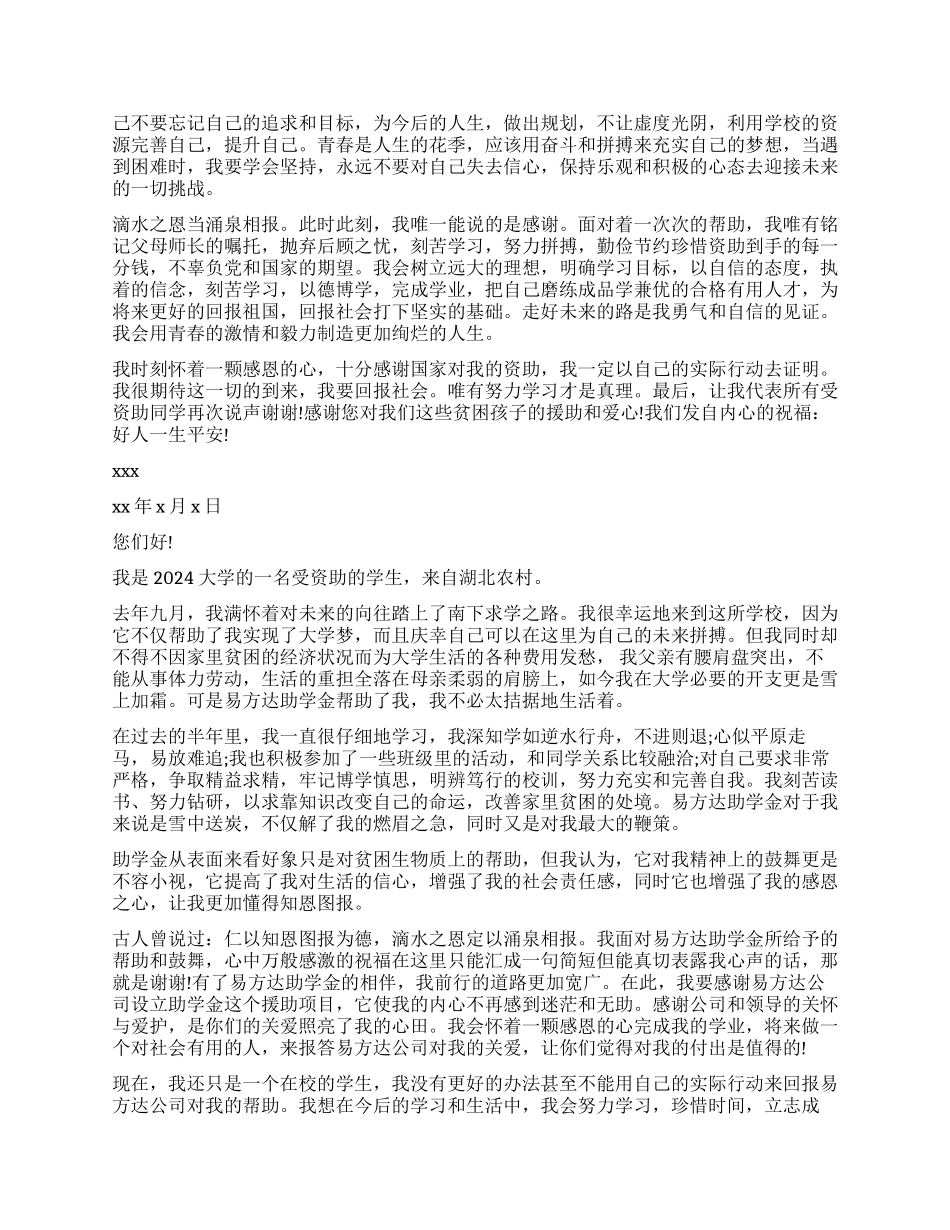 己不要忘记自己的追求和目标，为今后的人生，做出规划，不让虚度光阴，利用学校的资源完善自己，提升自己。青春是人生的花季，应该用奋斗和拼搏来充实自己的梦想，当遇到困难时，我要学会坚持，永远不要对自己失去信心，保持乐观和积极的心态去迎接未来的一切挑战。

滴水之恩当涌泉相报。此时此刻，我唯一能说的是感谢。面对着一次次的帮助，我唯有铭记父母师长的嘱托，抛弃后顾之忧，刻苦学习，努力拼搏，勤俭节约珍惜资助到手的每一分钱，不辜负党和国家的期望。我会树立远大的理想，明确学习目标，以自信的态度，执着的信念，刻苦学习，以德博学，完成学业，把自己磨练成品学兼优的合格有用人才，为将来更好的回报祖国，回报社会打下坚实的基础。走好未来的路是我勇气和自信的见证。我会用青春的激情和毅力制造更加绚烂的人生。

我时刻怀着一颗感恩的心，十分感谢国家对我的资助，我一定以自己的实际行动去证明。我很期待这一切的到来，我要回报社会。唯有努力学习才是真理。最后，让我代表所有受资助同学再次说声谢谢!感谢您对我们这些贫困孩子的援助和爱心!我们发自内心的祝福：好人一生平安!

xxx

xx 年 x 月 x 日

您们好!

我是 2024 大学的一名受资助的学生，来自湖北农村。

去年九月，我满怀着对未来的向往踏上了南下求学之路。我很幸运地来到这所学校，因为它不仅帮助了我实现了大学梦，而且庆幸自己可以在这里为自己的未来拼搏。但我同时却不得不因家里贫困的经济状况而为大学生活的各种费用发愁， 我父亲有腰肩盘突出，不能从事体力劳动，生活的重担全落在母亲柔弱的肩膀上，如今我在大学必要的开支更是雪上加霜。可是易方达助学金帮助了我，我不必太拮据地生活着。

在过去的半年里，我一直很仔细地学习，我深知学如逆水行舟，不进则退;心似平原走马，易放难追;我也积极参加了一些班级里的活动，和同学关系比较融洽;对自己要求非常严格，争取精益求精，牢记博学慎思，明辨笃行的校训，努力充实和完善自我。我刻苦读书、努力钻研，以求靠知识改变自己的命运，改善家里贫困的处境。易方达助学金对于我来说是雪中送炭，不仅解了我的燃眉之急，同时又是对我最大的鞭策。

助学金从表面来看好象只是对贫困生物质上的帮助，但我认为，它对我精神上的鼓舞更是不容小视，它提高了我对生活的信心，增强了我的社会责任感，同时它也增强了我的感恩之心，让我更加懂得知恩图报。

古人曾说过：仁以知恩图报为德，滴水之恩定以涌泉相报。我面对易方达助学金所给予的帮助和鼓舞，心中万般感激的祝福在这里只能汇成一句简短但能真切表露我心声的话，那就是谢谢!有了易方达助学金的相伴，我前行的道路更加宽广。在此，我要感谢易方达公司设立助学金这个援助项目，它使我的内心不再感到迷茫和无助。感谢公司和领导的关怀与爱护，是你们的关爱照亮了我的心田。我会怀着一颗感恩的心完成我的学业，将来做一个对社会有用的人，来报答易方达公司对我的关爱，让你们觉得对我的付出是值得的!

现在，我还只是一个在校的学生，我没有更好的办法甚至不能用自己的实际行动来回报易方达公司对我的帮助。我想在今后的学习和生活中，我会努力学习，珍惜时间，立志成